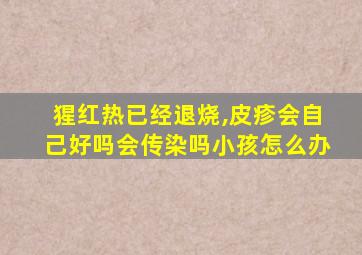 猩红热已经退烧,皮疹会自己好吗会传染吗小孩怎么办